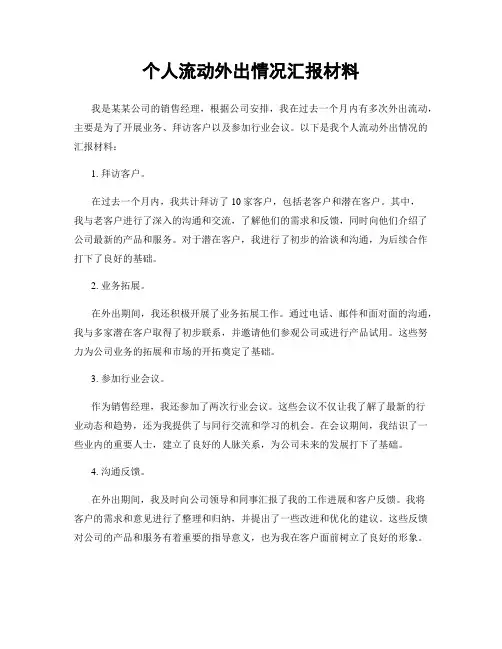 个人流动外出情况汇报材料

我是某某公司的销售经理，根据公司安排，我在过去一个月内有多次外出流动，主要是为了开展业务、拜访客户以及参加行业会议。以下是我个人流动外出情况的汇报材料：

1. 拜访客户。

在过去一个月内，我共计拜访了 10 家客户，包括老客户和潜在客户。其中，我与老客户进行了深入的沟通和交流，了解他们的需求和反馈，同时向他们介绍了公司最新的产品和服务。对于潜在客户，我进行了初步的洽谈和沟通，为后续合作打下了良好的基础。

2. 业务拓展。

在外出期间，我还积极开展了业务拓展工作。通过电话、邮件和面对面的沟通，我与多家潜在客户取得了初步联系，并邀请他们参观公司或进行产品试用。这些努力为公司业务的拓展和市场的开拓奠定了基础。

3. 参加行业会议。

作为销售经理，我还参加了两次行业会议。这些会议不仅让我了解了最新的行业动态和趋势，还为我提供了与同行交流和学习的机会。在会议期间，我结识了一些业内的重要人士，建立了良好的人脉关系，为公司未来的发展打下了基础。

4. 沟通反馈。

在外出期间，我及时向公司领导和同事汇报了我的工作进展和客户反馈。我将客户的需求和意见进行了整理和归纳，并提出了一些改进和优化的建议。这些反馈对公司的产品和服务有着重要的指导意义，也为我在客户面前树立了良好的形象。